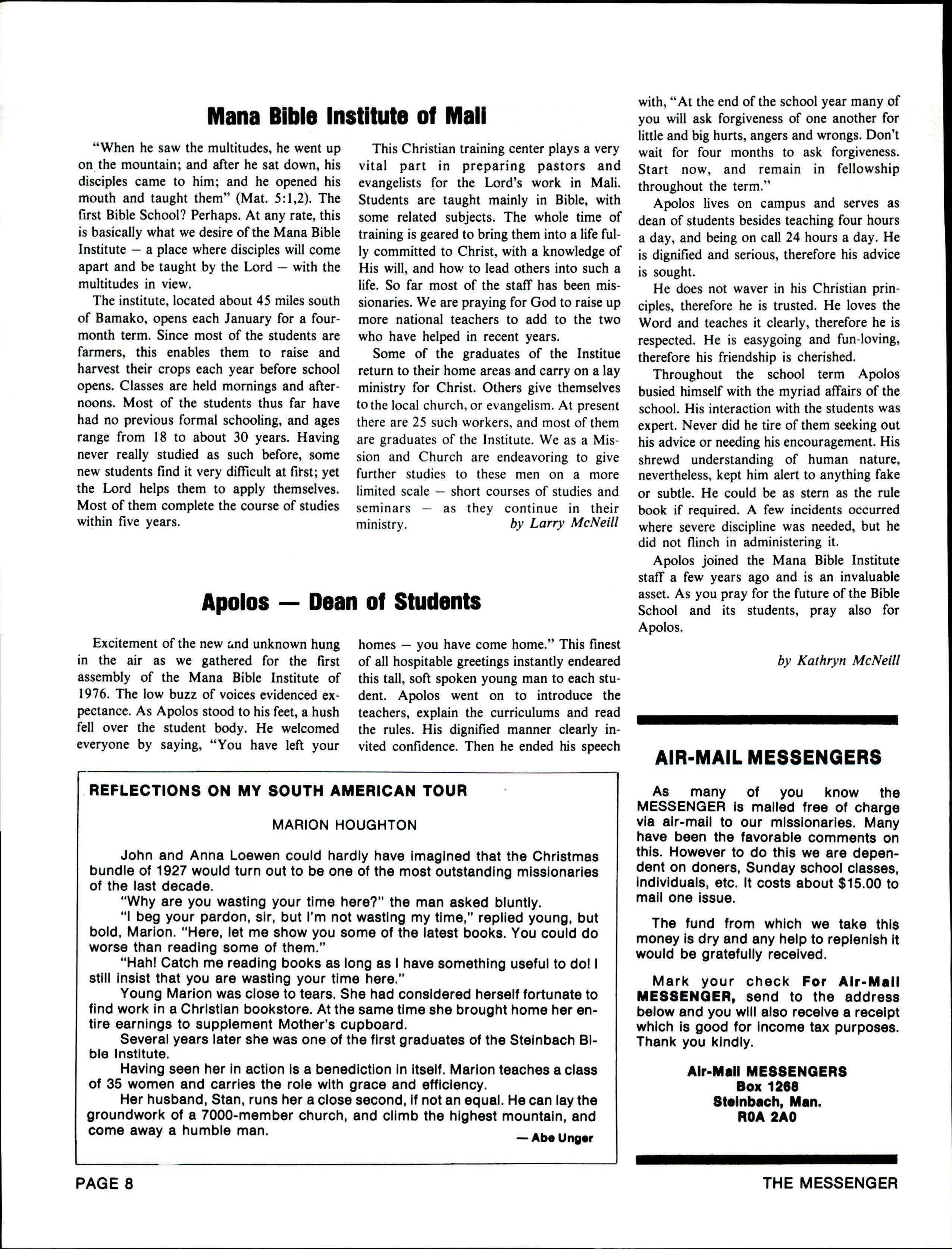 Mana Bible Institute of Mali

"When he saw the multitudes, he went up on the mountain; and after he sat down, his disciples came to him; and he opened his mouth and taught them" (Mat. 5:1,2). The first Bible School? Perhaps. At any rate, this is basically what we desire of the Mana Bible Institute — a place where disciples will come apart and be taught by the Lord — with the multitudes in view.

The institute, located about 45 miles south of Bamako, opens each January for a four-month term. Since most of the students are farmers, this enables them to raise and harvest their crops each year before school opens. Classes are held mornings and afternoons. Most of the students thus far have had no previous formal schooling, and ages range from 18 to about 30 years. Having never really studied as such before, some new students find it very difficult at first; yet the Lord helps them to apply themselves. Most of them complete the course of studies within five years.

This Christian training center plays a very vital part in preparing pastors and evangelists for the Lord's work in Mali. Students are taught mainly in Bible, with some related subjects. The whole time of training is geared to bring them into a life fully committed to Christ, with a knowledge of His will, and how to lead others into such a life. So far most of the staff has been missionaries. We are praying for God to raise up more national teachers to add to the two who have helped in recent years.

Some of the graduates of the Institue return to their home areas and carry on a lay ministry for Christ. Others give themselves to the local church, or evangelism. At present there are 25 such workers, and most of them are graduates of the Institute. We as a Mission and Church are endeavoring to give further studies to these men on a more limited scale — short courses of studies and seminars — as they continue in their ministry. by Larry McNeill

Apolos — Dean of Students

Excitement of the new and unknown hung in the air as we gathered for the first assembly of the Mana Bible Institute of 1976. The low buzz of voices evidenced expectance. As Apolos stood to his feet, a hush fell over the student body. He welcomed everyone by saying, "You have left your homes — you have come home." This finest of all hospitable greetings instantly endeared this tall, soft spoken young man to each student. Apolos went on to introduce the teachers, explain the curriculums and read the rules. His dignified manner clearly invited confidence. Then he ended his speech with, "At the end of the school year many of you will ask forgiveness of one another for little and big hurts, angers and wrongs. Don't wait for four months to ask forgiveness. Start now, and remain in fellowship throughout the term."

Apolos lives on campus and serves as dean of students besides teaching four hours a day, and being on call 24 hours a day. He is dignified and serious, therefore his advice is sought.

He does not waver in his Christian principles, therefore he is trusted. He loves the Word and teaches it clearly, therefore he is respected. He is easygoing and fun-loving, therefore his friendship is cherished.

Throughout the school term Apolos busied himself with the myriad affairs of the school. His interaction with the students was expert. Never did he tire of them seeking out his advice or needing his encouragement. His shrewd understanding of human nature, nevertheless, kept him alert to anything fake or subtle. He could be as stern as the rule book if required. A few incidents occurred where severe discipline was needed, but he did not flinch in administering it.

Apolos joined the Mana Bible Institute staff a few years ago and is an invaluable asset. As you pray for the future of the Bible School and its students, pray also for Apolos.

by Kathryn McNeill

REFLECTIONS ON MY SOUTH AMERICAN TOUR

MARION HOUGHTON

John and Anna Loewen could hardly have imagined that the Christmas bundle of 1927 would turn out to be one of the most outstanding missionaries of the last decade.

"Why are you wasting your time here?" the man asked bluntly.

"I beg your pardon, sir, but I'm not wasting my time," replied young, but bold, Marion. "Here, let me show you some of the latest books. You could do worse than reading some of them."

"Hah! Catch me reading books as long as I have something useful to do! I still insist that you are wasting your time here."

Young Marion was close to tears. She had considered herself fortunate to find work in a Christian bookstore. At the same time she brought home her entire earnings to supplement Mother's cupboard.

Several years later she was one of the first graduates of the Steinbach Bible Institute.

Having seen her in action is a benediction in itself. Marion teaches a class of 35 women and carries the role with grace and efficiency.

Her husband, Stan, runs her a close second, if not an equal. He can lay the groundwork of a 7000-member church, and climb the highest mountain, and come away a humble man.

— Abe Unger

AIR-MAIL MESSENGERS

As many of you know the MESSENGER is mailed free of charge via air-mail to our missionaries. Many have been the favorable comments on this. However to do this we are dependent on doners, Sunday school classes, individuals, etc. It costs about $15.00 to mail one issue.

The fund from which we take this money is dry and any help to replenish it would be gratefully received.

Mark your check For Air-Mail MESSENGER, send to the address below and you will also receive a receipt which is good for income tax purposes. Thank you kindly.

Air-Mail MESSENGERS
Box 1268
Steinbach, Man.
R0A 2A0

PAGE 8

THE MESSENGER